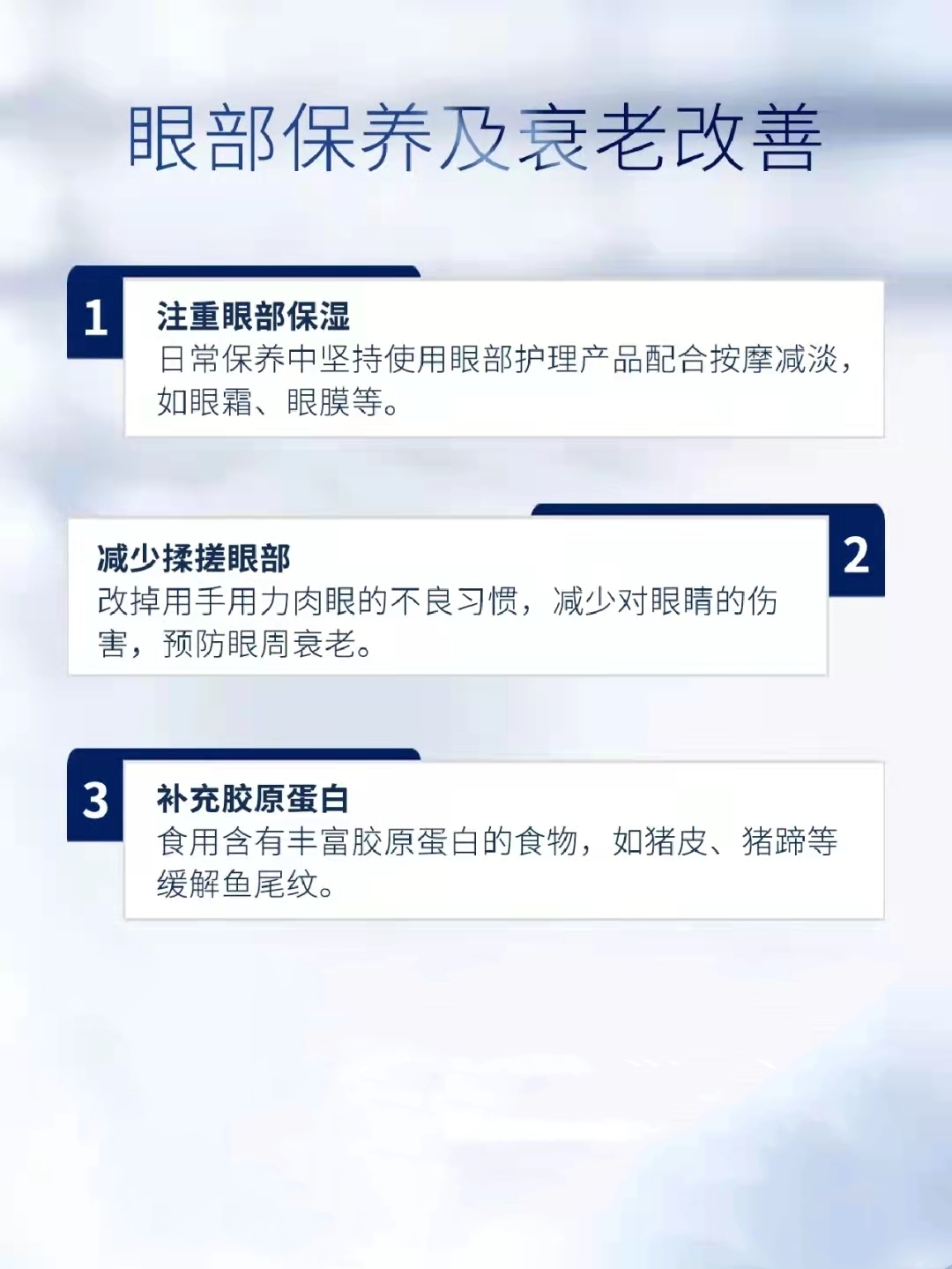 眼部保养及衰老改善

1
注重眼部保湿
日常保养中坚持使用眼部护理产品配合按摩减淡，如眼霜、眼膜等。

2
减少揉搓眼部
改掉用手用力肉眼的不良习惯，减少对眼睛的伤害，预防眼周衰老。

3
补充胶原蛋白
食用含有丰富胶原蛋白的食物，如猪皮、猪蹄等缓解鱼尾纹。